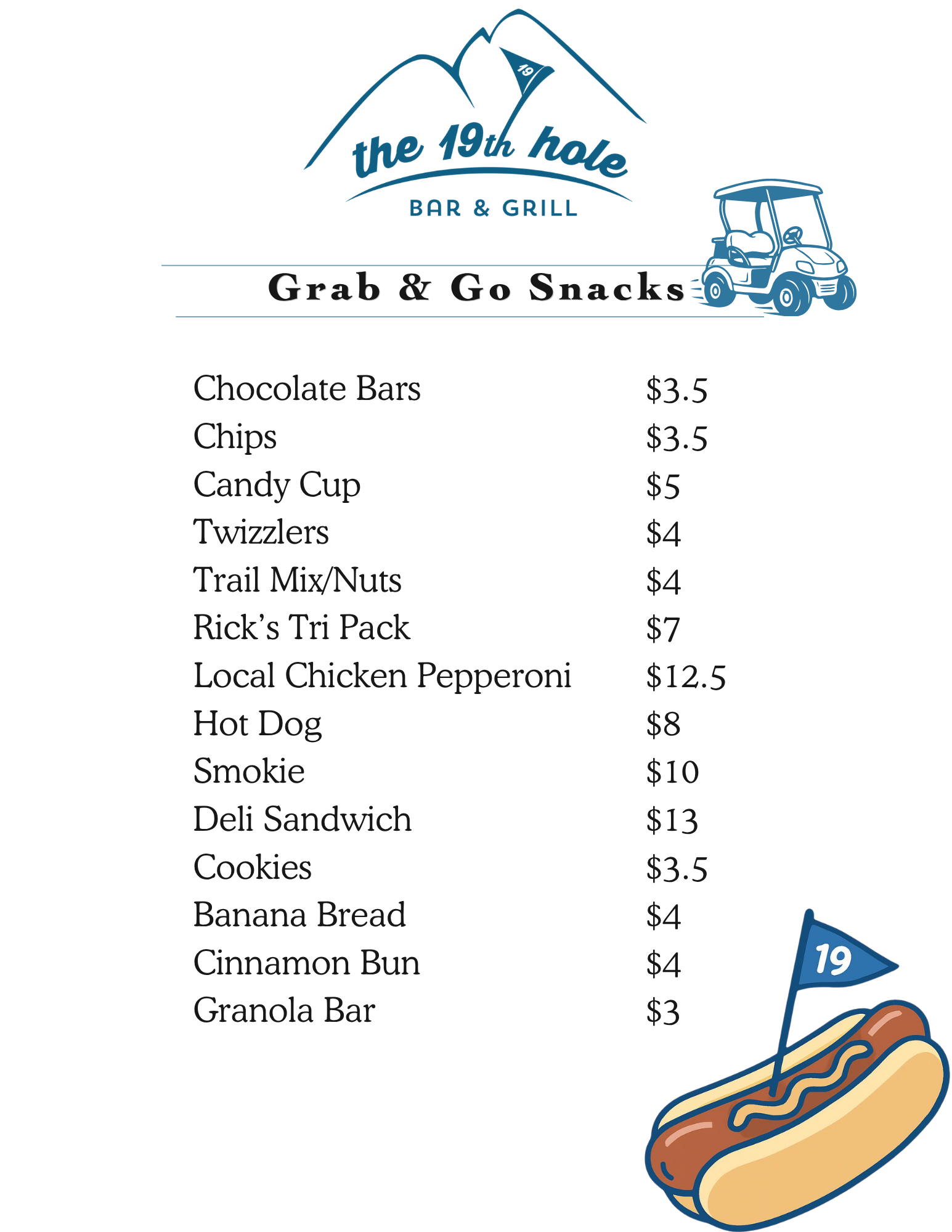 19

the 19th hole
BAR & GRILL

Grab & Go Snacks

| | |
|---|---|
| Chocolate Bars | \$3.5 |
| Chips | \$3.5 |
| Candy Cup | \$5 |
| Twizzlers | \$4 |
| Trail Mix/Nuts | \$4 |
| Rick's Tri Pack | \$7 |
| Local Chicken Pepperoni | \$12.5 |
| Hot Dog | \$8 |
| Smokie | \$10 |
| Deli Sandwich | \$13 |
| Cookies | \$3.5 |
| Banana Bread | \$4 |
| Cinnamon Bun | \$4 |
| Granola Bar | \$3 |

19